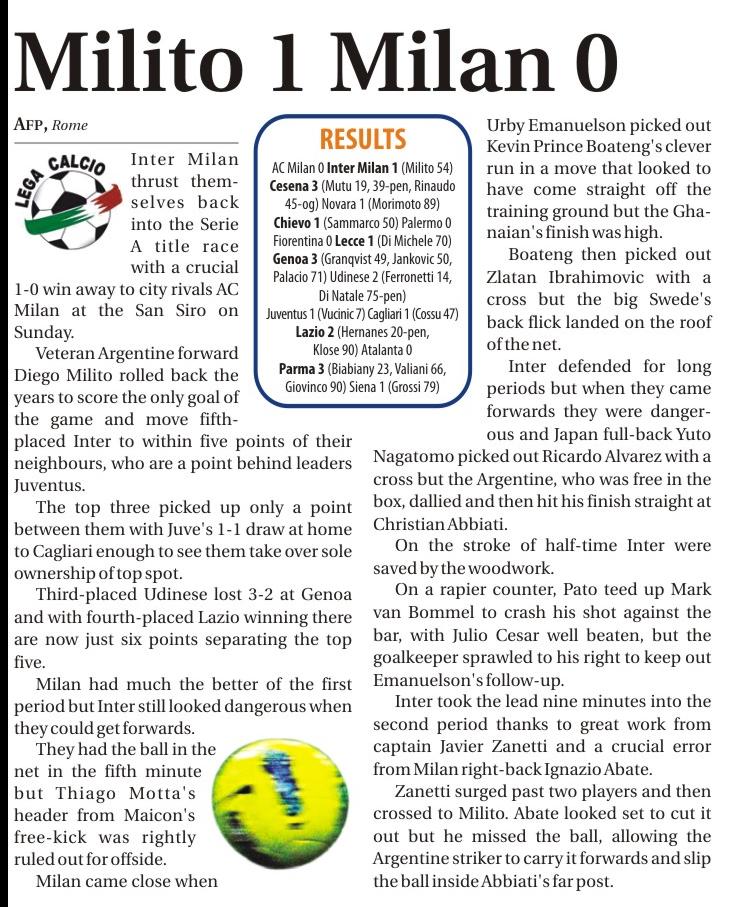 Milito 1 Milan 0

AFP, Rome

LEGA CALCIO

Inter Milan thrust themselves back into the Serie A title race with a crucial 1-0 win away to city rivals AC Milan at the San Siro on Sunday.

Veteran Argentine forward Diego Milito rolled back the years to score the only goal of the game and move fifth-placed Inter to within five points of their neighbours, who are a point behind leaders Juventus.

The top three picked up only a point between them with Juve's 1-1 draw at home to Cagliari enough to see them take over sole ownership of top spot.

Third-placed Udinese lost 3-2 at Genoa and with fourth-placed Lazio winning there are now just six points separating the top five.

Milan had much the better of the first period but Inter still looked dangerous when they could get forwards.

They had the ball in the net in the fifth minute but Thiago Motta's header from Maicon's free-kick was rightly ruled out for offside.

Milan came close when

RESULTS

AC Milan 0 Inter Milan 1 (Milito 54) Cesena 3 (Mutu 19, 39-pen, Rinaudo 45-og) Novara 1 (Morimoto 89) Chievo 1 (Sammarco 50) Palermo 0 Fiorentina 0 Lecce 1 (Di Michele 70) Genoa 3 (Granqvist 49, Jankovic 50, Palacio 71) Udinese 2 (Ferronetti 14, Di Natale 75-pen) Juventus 1 (Vucinic 7) Cagliari 1 (Cossu 47) Lazio 2 (Hernanes 20-pen, Klose 90) Atalanta 0 Parma 3 (Biabiany 23, Valiani 66, Giovinco 90) Siena 1 (Grossi 79)

Urby Emanuelson picked out Kevin Prince Boateng's clever run in a move that looked to have come straight off the training ground but the Ghanaian's finish was high.

Boateng then picked out Zlatan Ibrahimovic with a cross but the big Swede's back flick landed on the roof of the net.

Inter defended for long periods but when they came forwards they were dangerous and Japan full-back Yuto Nagatomo picked out Ricardo Alvarez with a cross but the Argentine, who was free in the box, dallied and then hit his finish straight at Christian Abbiati.

On the stroke of half-time Inter were saved by the woodwork.

On a rapier counter, Pato teed up Mark van Bommel to crash his shot against the bar, with Julio Cesar well beaten, but the goalkeeper sprawled to his right to keep out Emanuelson's follow-up.

Inter took the lead nine minutes into the second period thanks to great work from captain Javier Zanetti and a crucial error from Milan right-back Ignazio Abate.

Zanetti surged past two players and then crossed to Milito. Abate looked set to cut it out but he missed the ball, allowing the Argentine striker to carry it forwards and slip the ball inside Abbiati's far post.